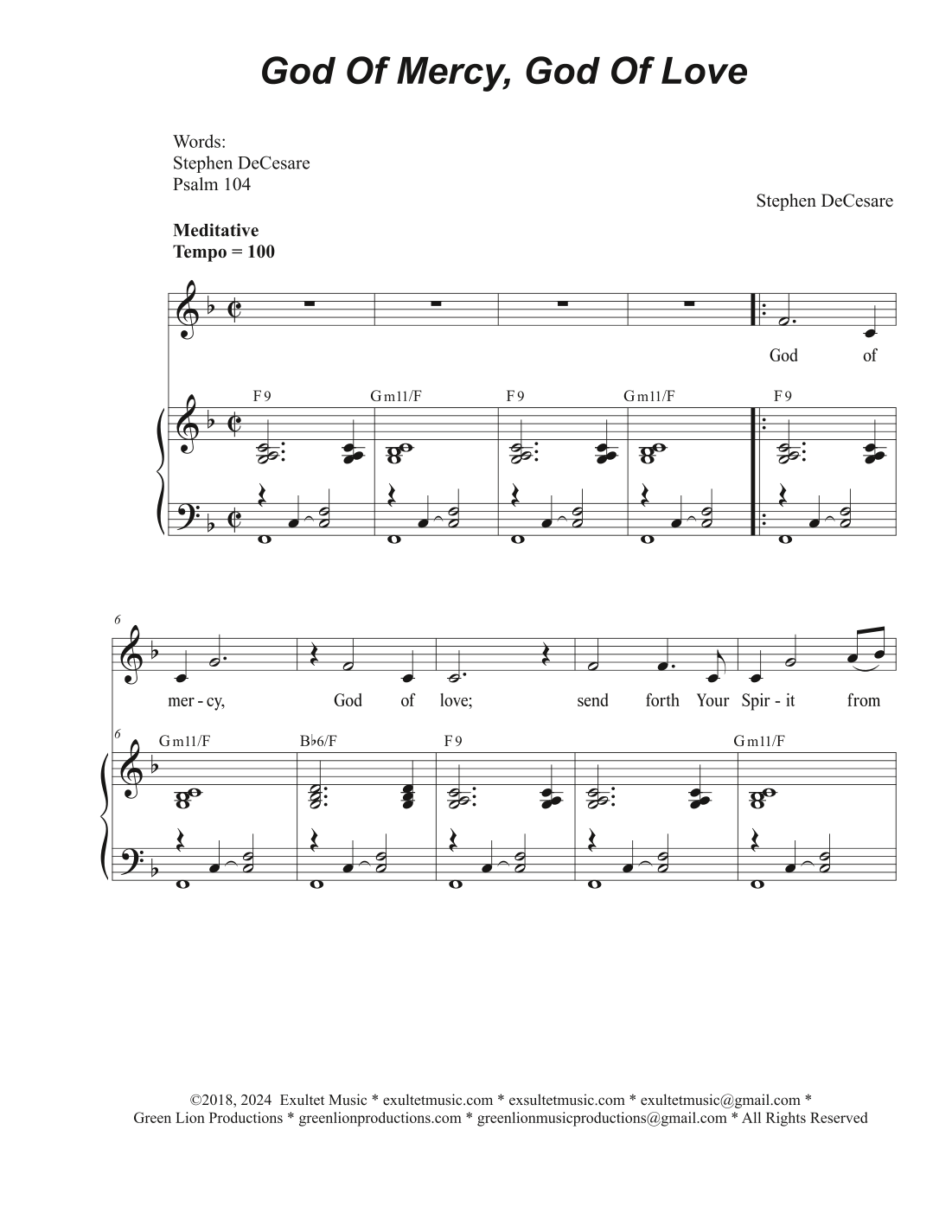 God Of Mercy, God Of Love

Words:
Stephen DeCesare
Psalm 104

Stephen DeCesare

Meditative
Tempo = 100

God of

F9 Gm11/F F9 Gm11/F F9

6

mer - cy, God of love; send forth Your Spir - it from

6

Gm11/F B♭6/F F9 Gm11/F

©2018, 2024 Exultet Music * exultetmusic.com * exsultetmusic.com * exultetmusic@gmail.com *
Green Lion Productions * greenlionproductions.com * greenlionmusicproductions@gmail.com * All Rights Reserved